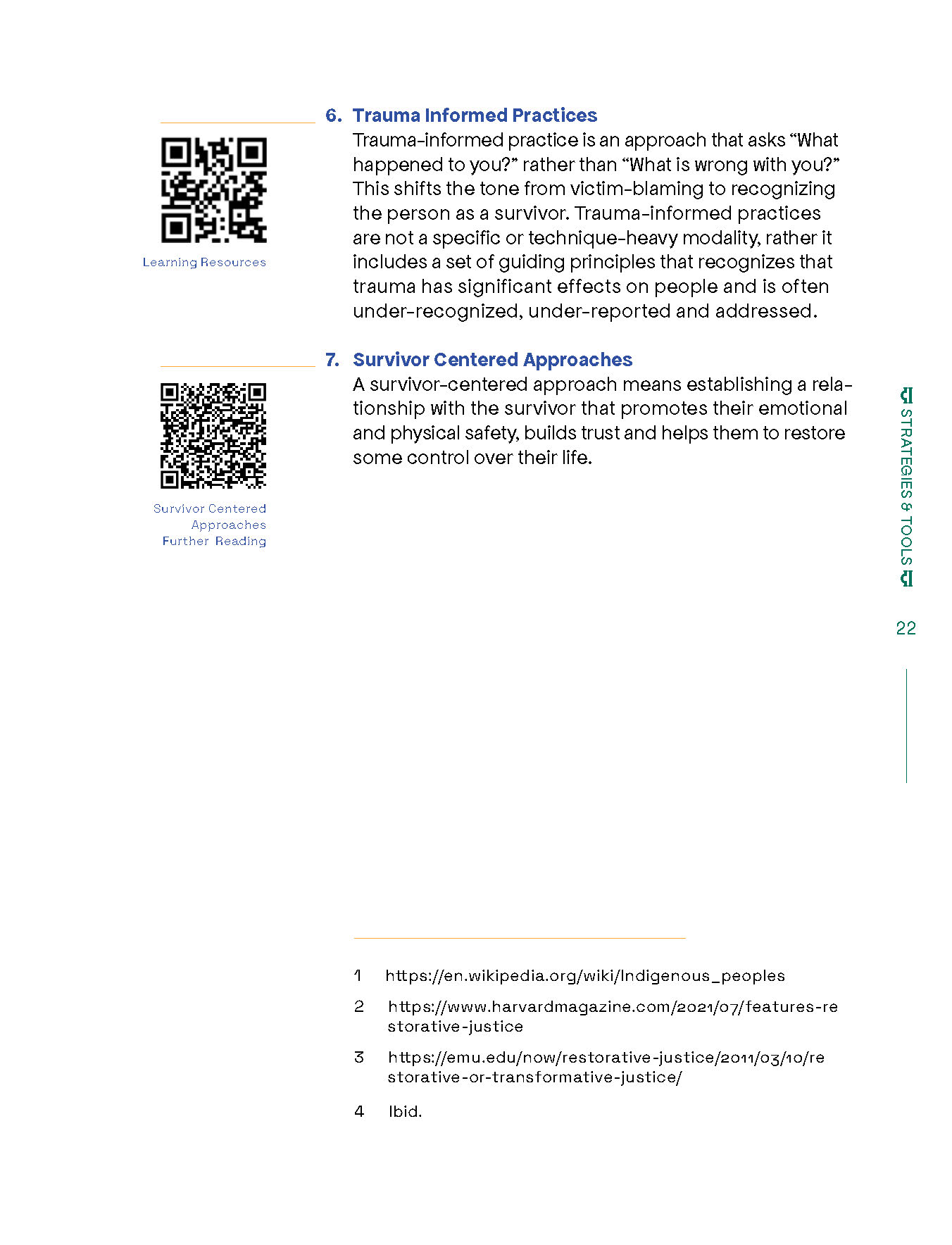 Learning Resources

6. Trauma Informed Practices
Trauma-informed practice is an approach that asks “What happened to you?” rather than “What is wrong with you?” This shifts the tone from victim-blaming to recognizing the person as a survivor. Trauma-informed practices are not a specific or technique-heavy modality, rather it includes a set of guiding principles that recognizes that trauma has significant effects on people and is often under-recognized, under-reported and addressed.

Survivor Centered Approaches Further Reading

7. Survivor Centered Approaches
A survivor-centered approach means establishing a relationship with the survivor that promotes their emotional and physical safety, builds trust and helps them to restore some control over their life.

STRATEGIES & TOOLS

22

1 https://en.wikipedia.org/wiki/Indigenous_peoples

2 https://www.harvardmagazine.com/2021/07/features-restorative-justice

3 https://emu.edu/now/restorative-justice/2011/03/10/restorative-or-transformative-justice/

4 Ibid.